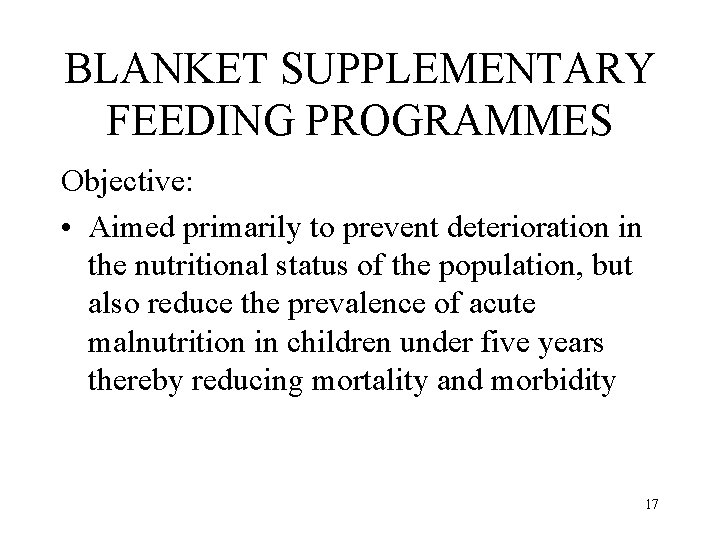 BLANKET SUPPLEMENTARY FEEDING PROGRAMMES

Objective:

• Aimed primarily to prevent deterioration in the nutritional status of the population, but also reduce the prevalence of acute malnutrition in children under five years thereby reducing mortality and morbidity

17